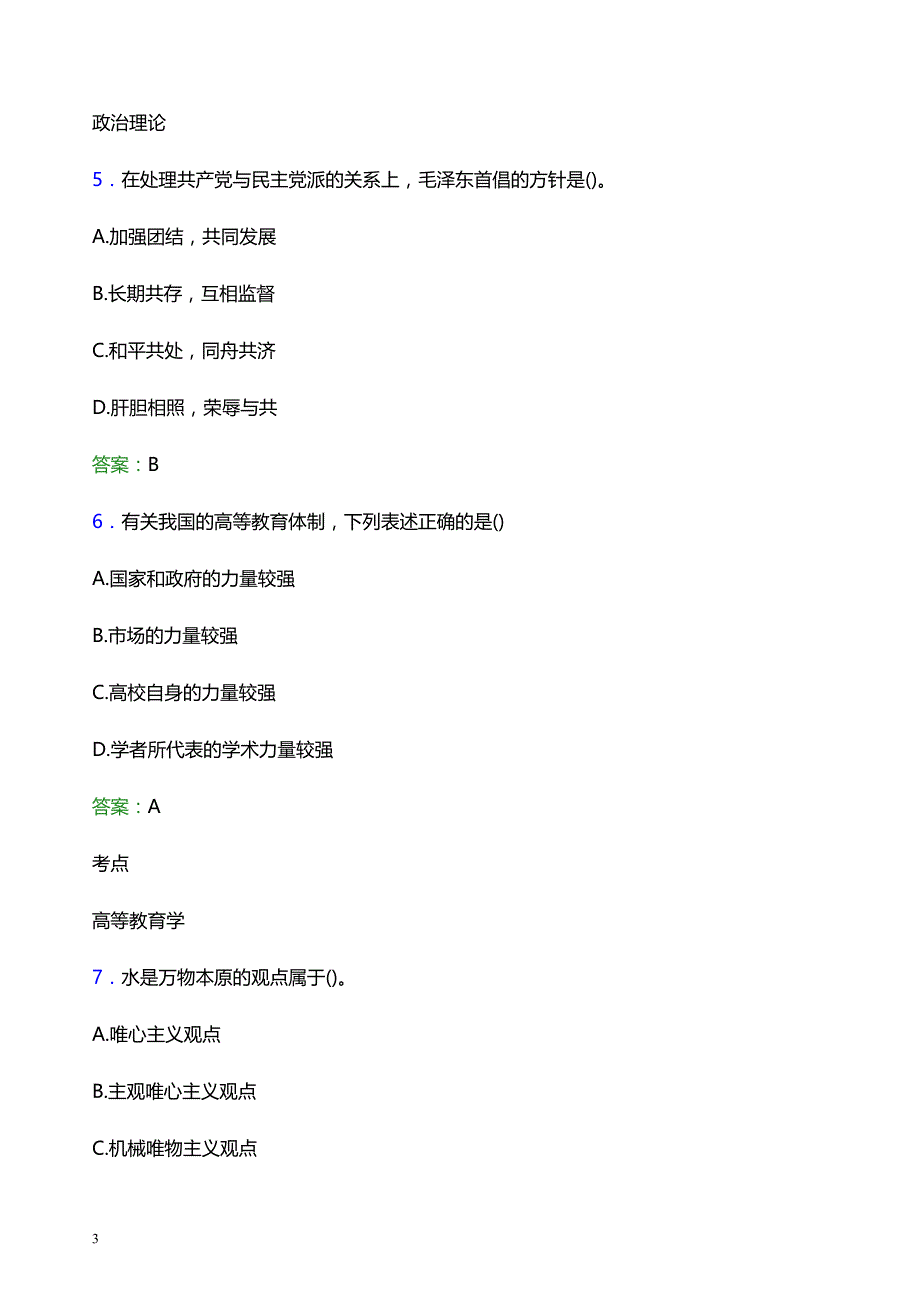 政治理论

5．在处理共产党与民主党派的关系上，毛泽东首倡的方针是()。

A.加强团结，共同发展

B.长期共存，互相监督

C.和平共处，同舟共济

D.肝胆相照，荣辱与共

答案：B

6．有关我国的高等教育体制，下列表述正确的是()

A.国家和政府的力量较强

B.市场的力量较强

C.高校自身的力量较强

D.学者所代表的学术力量较强

答案：A

考点

高等教育学

7．水是万物本原的观点属于()。

A.唯心主义观点

B.主观唯心主义观点

C.机械唯物主义观点

3